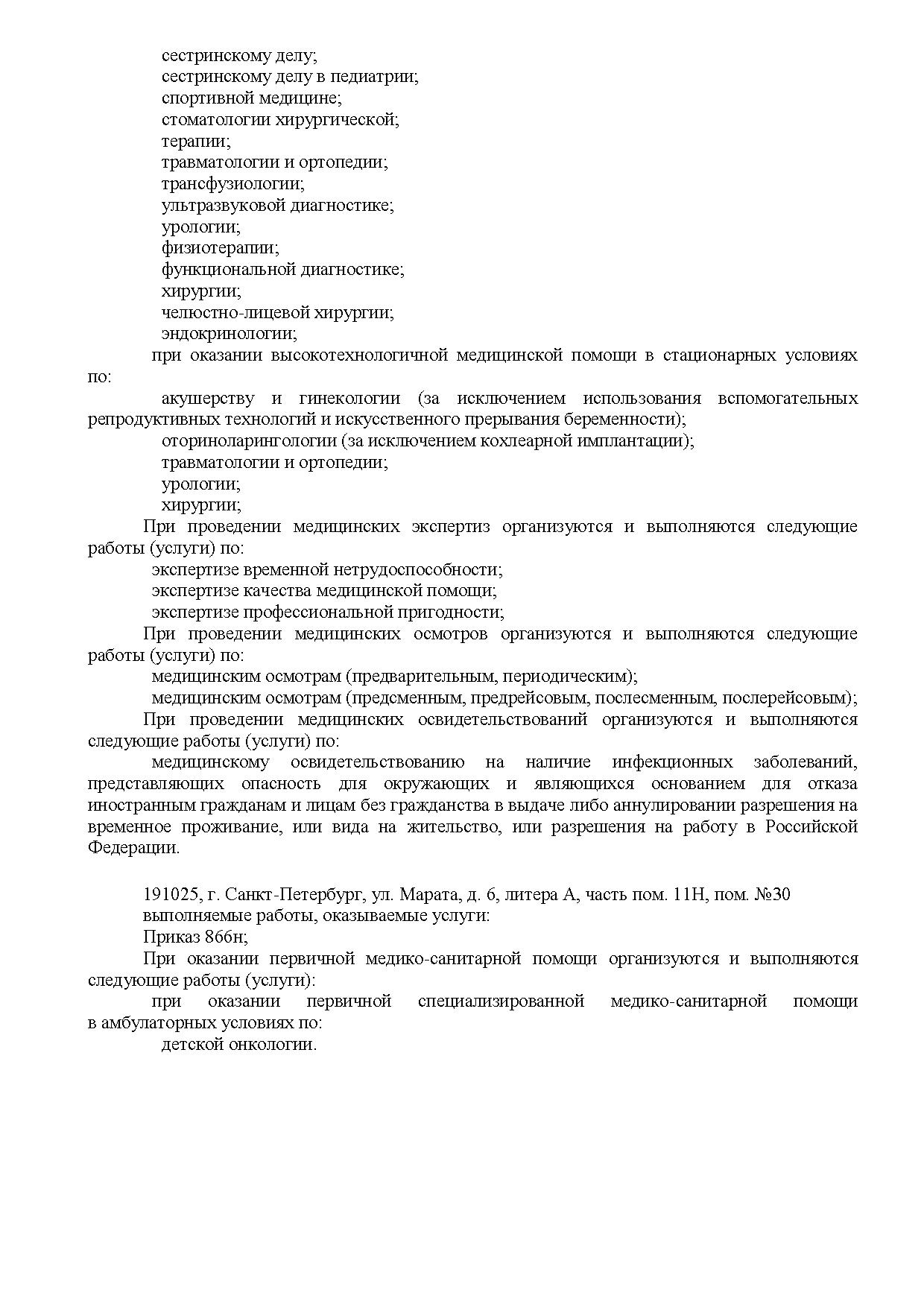 сестринскому делу;
сестринскому делу в педиатрии;
спортивной медицине;
стоматологии хирургической;
терапии;
травматологии и ортопедии;
трансфузиологии;
ультразвуковой диагностике;
урологии;
физиотерапии;
функциональной диагностике;
хирургии;
челюстно-лицевой хирургии;
эндокринологии;

при оказании высокотехнологичной медицинской помощи в стационарных условиях по:

акушерству и гинекологии (за исключением использования вспомогательных репродуктивных технологий и искусственного прерывания беременности);
оториноларингологии (за исключением кохлеарной имплантации);
травматологии и ортопедии;
урологии;
хирургии;

При проведении медицинских экспертиз организуются и выполняются следующие работы (услуги) по:

экспертизе временной нетрудоспособности;
экспертизе качества медицинской помощи;
экспертизе профессиональной пригодности;

При проведении медицинских осмотров организуются и выполняются следующие работы (услуги) по:

медицинским осмотрам (предварительным, периодическим);
медицинским осмотрам (предсменным, предрейсовым, послесменным, послерейсовым);

При проведении медицинских освидетельствований организуются и выполняются следующие работы (услуги) по:

медицинскому освидетельствованию на наличие инфекционных заболеваний, представляющих опасность для окружающих и являющихся основанием для отказа иностранным гражданам и лицам без гражданства в выдаче либо аннулировании разрешения на временное проживание, или вида на жительство, или разрешения на работу в Российской Федерации.

191025, г. Санкт-Петербург, ул. Марата, д. 6, литера А, часть пом. 11Н, пом. №30
выполняемые работы, оказываемые услуги:
Приказ 866н;

При оказании первичной медико-санитарной помощи организуются и выполняются следующие работы (услуги):

при оказании первичной специализированной медико-санитарной помощи в амбулаторных условиях по:

детской онкологии.